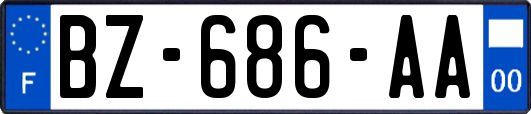 F

BZ-686-AA

00